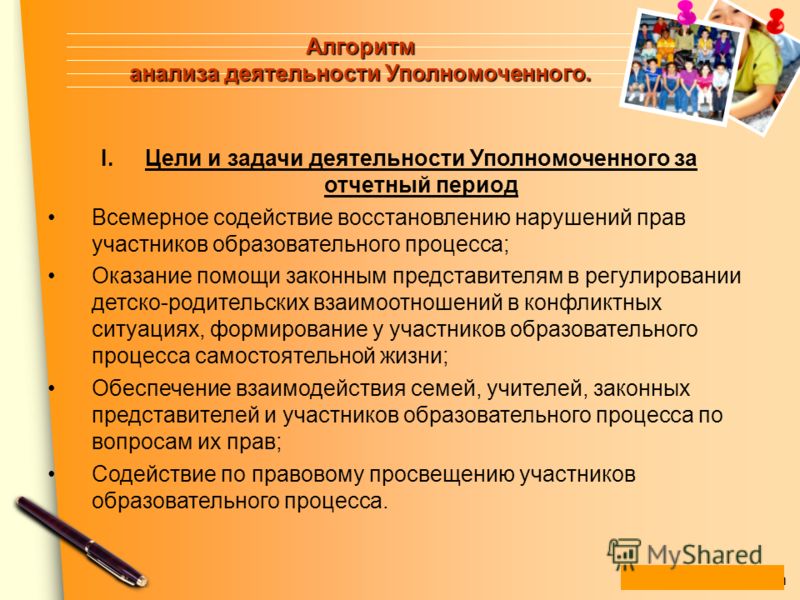 Алгоритм
анализа деятельности Уполномоченного.

I. Цели и задачи деятельности Уполномоченного за отчетный период

• Всемерное содействие восстановлению нарушений прав участников образовательного процесса;

• Оказание помощи законным представителям в регулировании детско-родительских взаимоотношений в конфликтных ситуациях, формирование у участников образовательного процесса самостоятельной жизни;

• Обеспечение взаимодействия семей, учителей, законных представителей и участников образовательного процесса по вопросам их прав;

• Содействие по правовому просвещению участников образовательного процесса.

MyShared